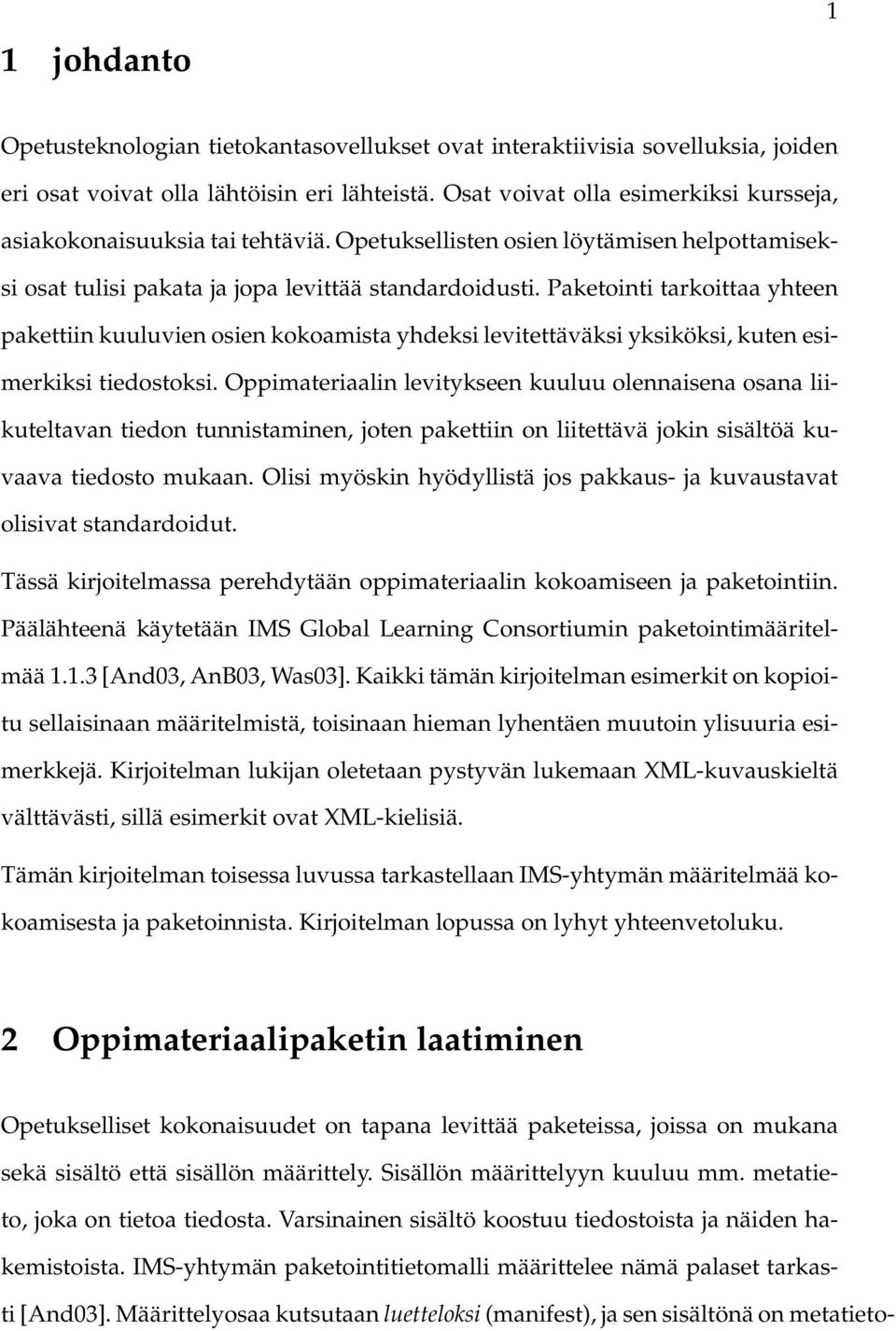 1

1 johdanto

Opetusteknologian tietokantasovellukset ovat interaktiivisia sovelluksia, joiden eri osat voivat olla lähtöisin eri lähteistä. Osat voivat olla esimerkiksi kursseja, asiakokonaisuuksia tai tehtäviä. Opetuksellisten osien löytämisen helpottamiseksi osat tulisi pakata ja jopa levittää standardoidusti. Paketointi tarkoittaa yhteen pakettiin kuuluvien osien kokoamista yhdeksi levitettäväksi yksiköksi, kuten esimerkiksi tiedostoksi. Oppimateriaalin levitykseen kuuluu olennaisena osana liikuteltavan tiedon tunnistaminen, joten pakettiin on liitettävä jokin sisältöä kuvaava tiedosto mukaan. Olisi myöskin hyödyllistä jos pakkaus- ja kuvaustavat olisivat standardoidut.

Tässä kirjoitelmassa perehdytään oppimateriaalin kokoamiseen ja paketointiin. Päälähteenä käytetään IMS Global Learning Consortiumin paketointimääritelmää 1.1.3 [And03, AnB03, Was03]. Kaikki tämän kirjoitelman esimerkit on kopioitu sellaisinaan määritelmistä, toisinaan hieman lyhentäen muutoin ylisuuria esimerkkejä. Kirjoitelman lukijan oletetaan pystyvän lukemaan XML-kuvauskieltä välttävästi, sillä esimerkit ovat XML-kielisiä.

Tämän kirjoitelman toisessa luvussa tarkastellaan IMS-yhtymän määritelmää kokoamisesta ja paketoinnista. Kirjoitelman lopussa on lyhyt yhteenvetoluku.

2 Oppimateriaalipaketin laatiminen

Opetukselliset kokonaisuudet on tapana levittää paketeissa, joissa on mukana sekä sisältö että sisällön määrittely. Sisällön määrittelyyn kuuluu mm. metatieto, joka on tietoa tiedosta. Varsinainen sisältö koostuu tiedostoista ja näiden hakemistoista. IMS-yhtymän paketointitietomalli määrittelee nämä palaset tarkasti [And03]. Määrittelyosaa kutsutaan luetteloksi (manifest), ja sen sisältönä on metatieto-